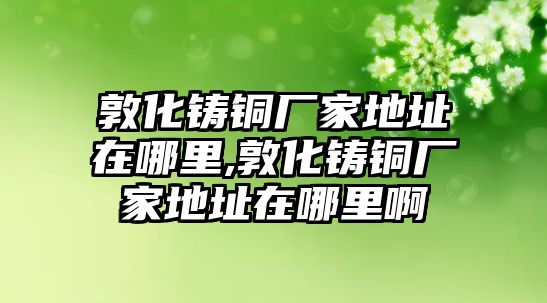 敦化铸铜厂家地址在哪里,敦化铸铜厂家地址在哪里啊